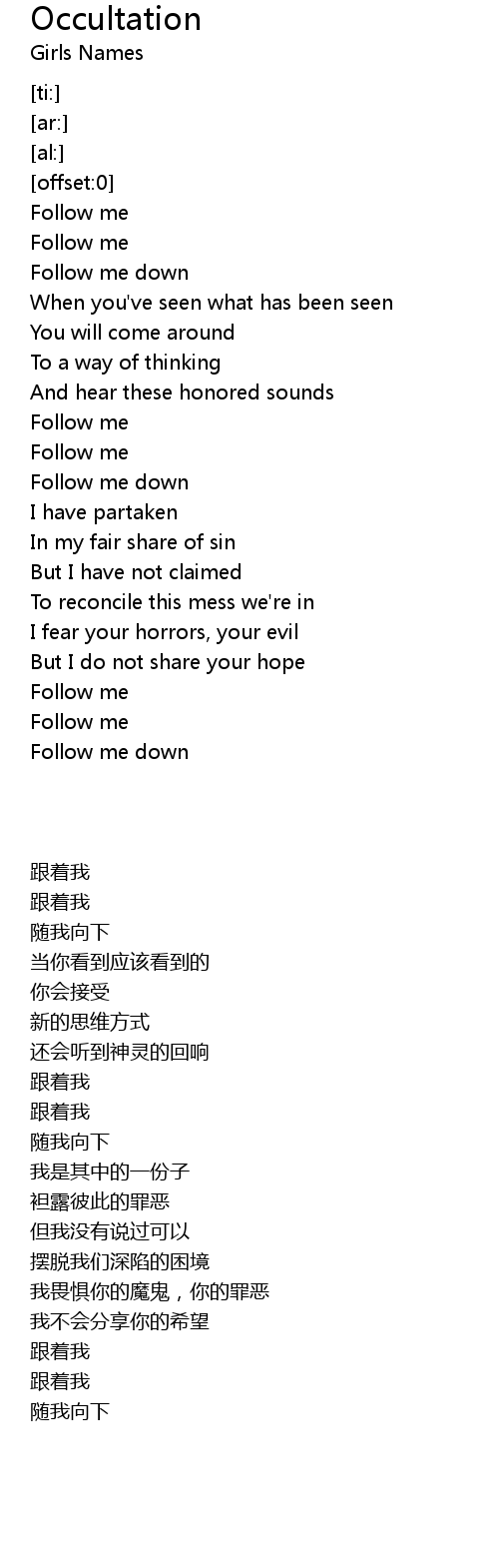 Occultation
Girls Names

[ti:]
[ar:]
[al:]
[offset:0]
Follow me
Follow me
Follow me down
When you've seen what has been seen
You will come around
To a way of thinking
And hear these honored sounds
Follow me
Follow me
Follow me down
I have partaken
In my fair share of sin
But I have not claimed
To reconcile this mess we're in
I fear your horrors, your evil
But I do not share your hope
Follow me
Follow me
Follow me down

跟着我
跟着我
随我向下
当你看到应该看到的
你会接受
新的思维方式
还会听到神灵的回响
跟着我
跟着我
随我向下
我是其中的一份子
袒露彼此的罪恶
但我没有说过可以
摆脱我们深陷的困境
我畏惧你的魔鬼，你的罪恶
我不会分享你的希望
跟着我
跟着我
随我向下